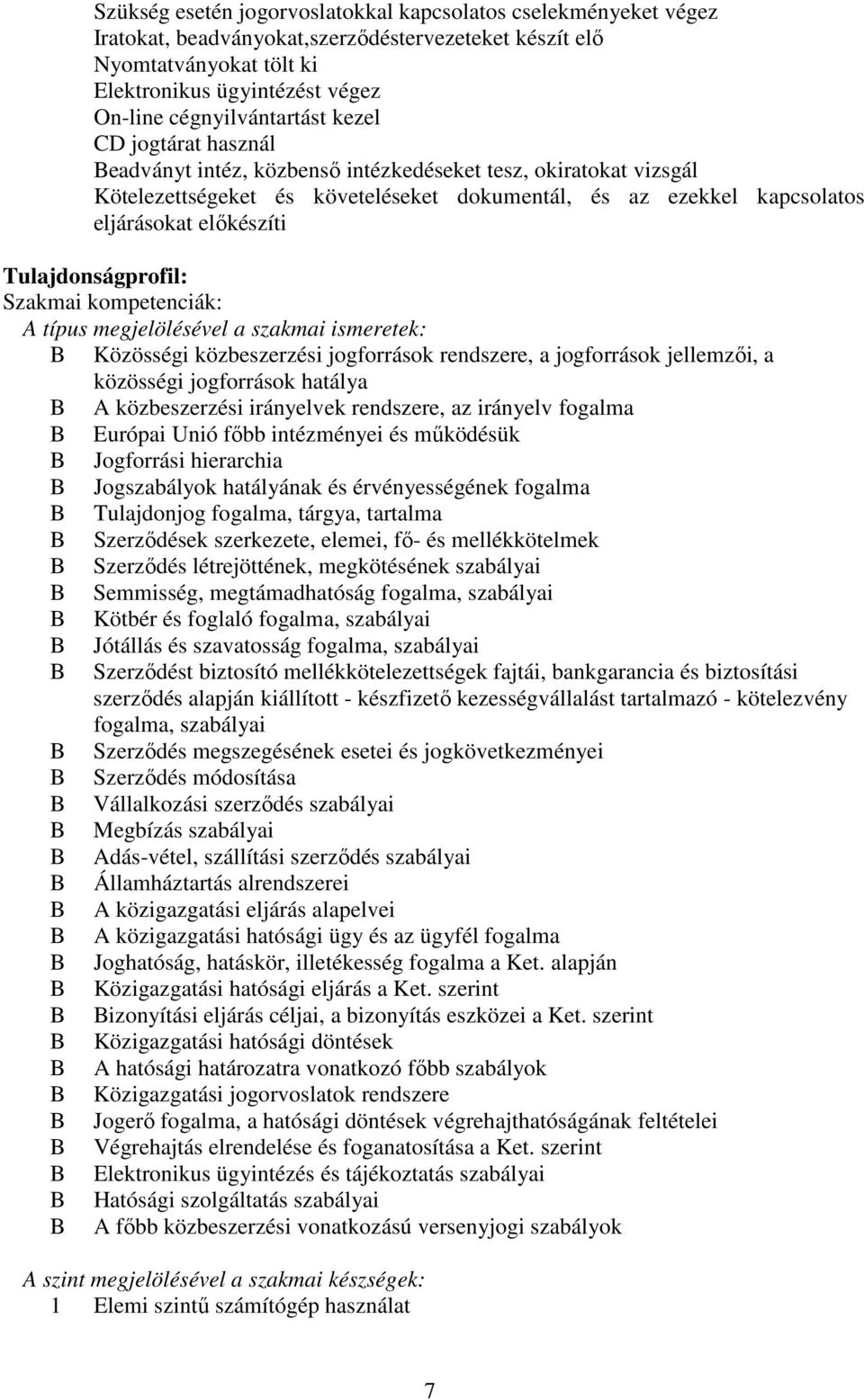 Szükség esetén jogorvoslatokkal kapcsolatos cselekményeket végez
Iratokat, beadványokat,szerződéstervezeteket készít elő
Nyomtatványokat tölt ki
Elektronikus ügyintézést végez
On-line cégnyilvántartást kezel
CD jogtárat használ
Beadványt intéz, közbenső intézkedéseket tesz, okiratokat vizsgál
Kötelezettségeket és követeléseket dokumentál, és az ezekkel kapcsolatos eljárásokat előkészíti

Tulajdonságprofil:
Szakmai kompetenciák:
A típus megjelölésével a szakmai ismeretek:
B Közösségi közbeszerzési jogforrások rendszere, a jogforrások jellemzői, a közösségi jogforrások hatálya
B A közbeszerzési irányelvek rendszere, az irányelv fogalma
B Európai Unió főbb intézményei és működésük
B Jogforrási hierarchia
B Jogszabályok hatályának és érvényességének fogalma
B Tulajdonjog fogalma, tárgya, tartalma
B Szerződések szerkezete, elemei, fő- és mellékkötelmek
B Szerződés létrejöttének, megkötésének szabályai
B Semmisség, megtámadhatóság fogalma, szabályai
B Kötbér és foglaló fogalma, szabályai
B Jótállás és szavatosság fogalma, szabályai
B Szerződést biztosító mellékkötelezettségek fajtái, bankgarancia és biztosítási szerződés alapján kiállított - készfizető kezességvállalást tartalmazó - kötelezvény fogalma, szabályai
B Szerződés megszegésének esetei és jogkövetkezményei
B Szerződés módosítása
B Vállalkozási szerződés szabályai
B Megbízás szabályai
B Adás-vétel, szállítási szerződés szabályai
B Államháztartás alrendszerei
B A közigazgatási eljárás alapelvei
B A közigazgatási hatósági ügy és az ügyfél fogalma
B Joghatóság, hatáskör, illetékesség fogalma a Ket. alapján
B Közigazgatási hatósági eljárás a Ket. szerint
B Bizonyítási eljárás céljai, a bizonyítás eszközei a Ket. szerint
B Közigazgatási hatósági döntések
B A hatósági határozatra vonatkozó főbb szabályok
B Közigazgatási jogorvoslatok rendszere
B Jogerő fogalma, a hatósági döntések végrehajthatóságának feltételei
B Végrehajtás elrendelése és foganatosítása a Ket. szerint
B Elektronikus ügyintézés és tájékoztatás szabályai
B Hatósági szolgáltatás szabályai
B A főbb közbeszerzési vonatkozású versenyjogi szabályok

A szint megjelölésével a szakmai készségek:
1 Elemi szintű számítógép használat

7